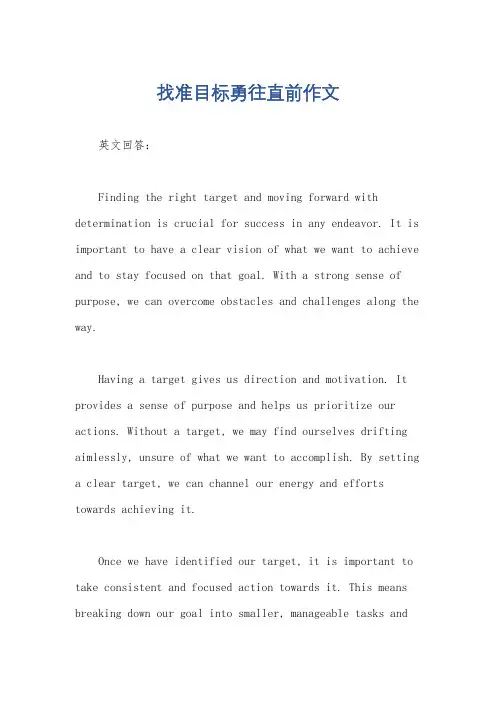 找准目标勇往直前作文

英文回答：

Finding the right target and moving forward with determination is crucial for success in any endeavor. It is important to have a clear vision of what we want to achieve and to stay focused on that goal. With a strong sense of purpose, we can overcome obstacles and challenges along the way.

Having a target gives us direction and motivation. It provides a sense of purpose and helps us prioritize our actions. Without a target, we may find ourselves drifting aimlessly, unsure of what we want to accomplish. By setting a clear target, we can channel our energy and efforts towards achieving it.

Once we have identified our target, it is important to take consistent and focused action towards it. This means breaking down our goal into smaller, manageable tasks and